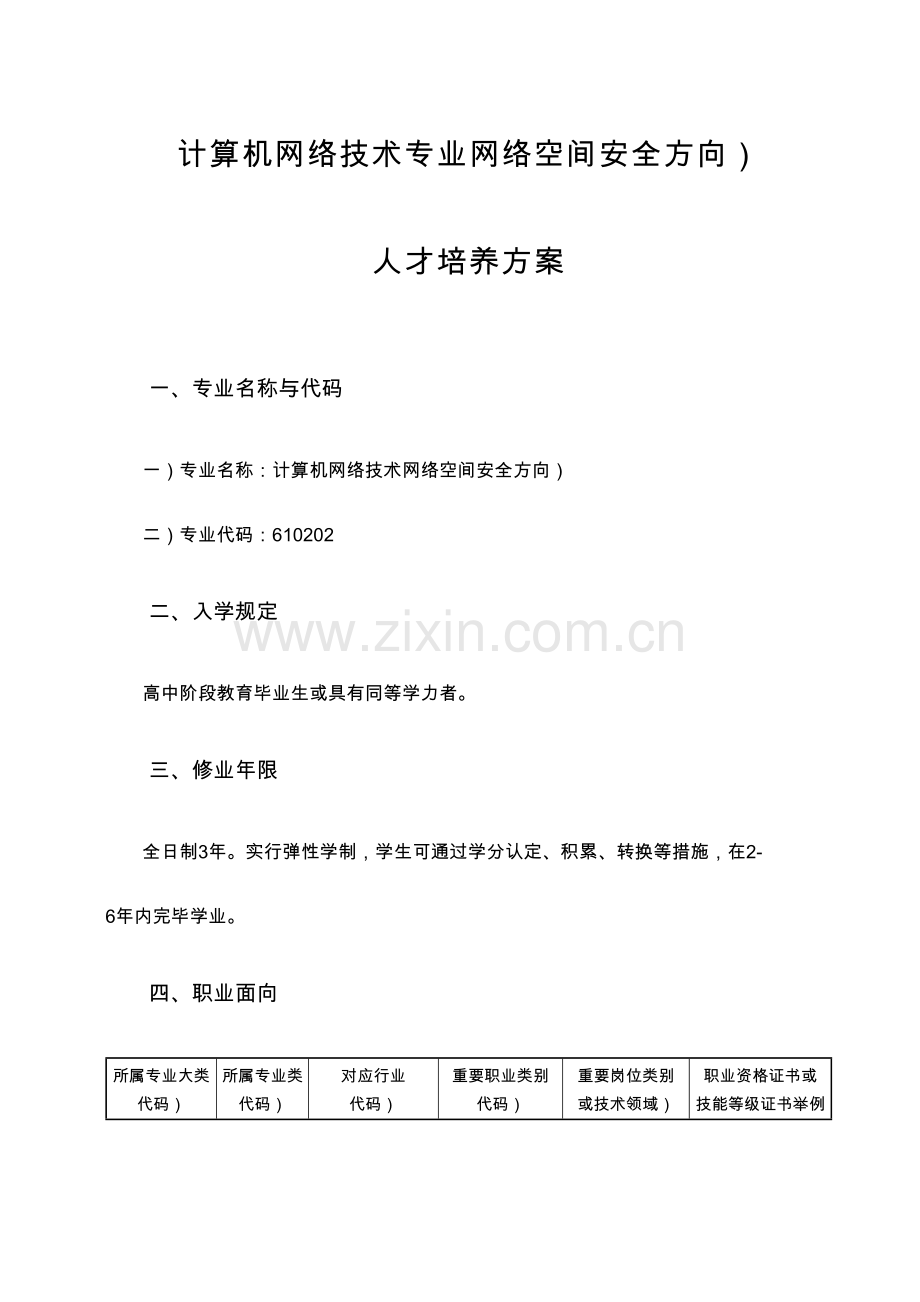 计算机网络技术专业网络空间安全方向）

人才培养方案

一、专业名称与代码

一）专业名称：计算机网络技术网络空间安全方向）

二）专业代码：610202

二、入学规定

高中阶段教育毕业生或具有同等学力者。

三、修业年限

全日制3年。实行弹性学制，学生可通过学分认定、积累、转换等措施，在2-6年内完毕学业。

四、职业面向

| 所属专业大类代码） | 所属专业类代码） | 对应行业代码） | 重要职业类别代码） | 重要岗位类别或技术领域） | 职业资格证书或技能等级证书举例 |
|---|---|---|---|---|---|

www.zixin.com.cn